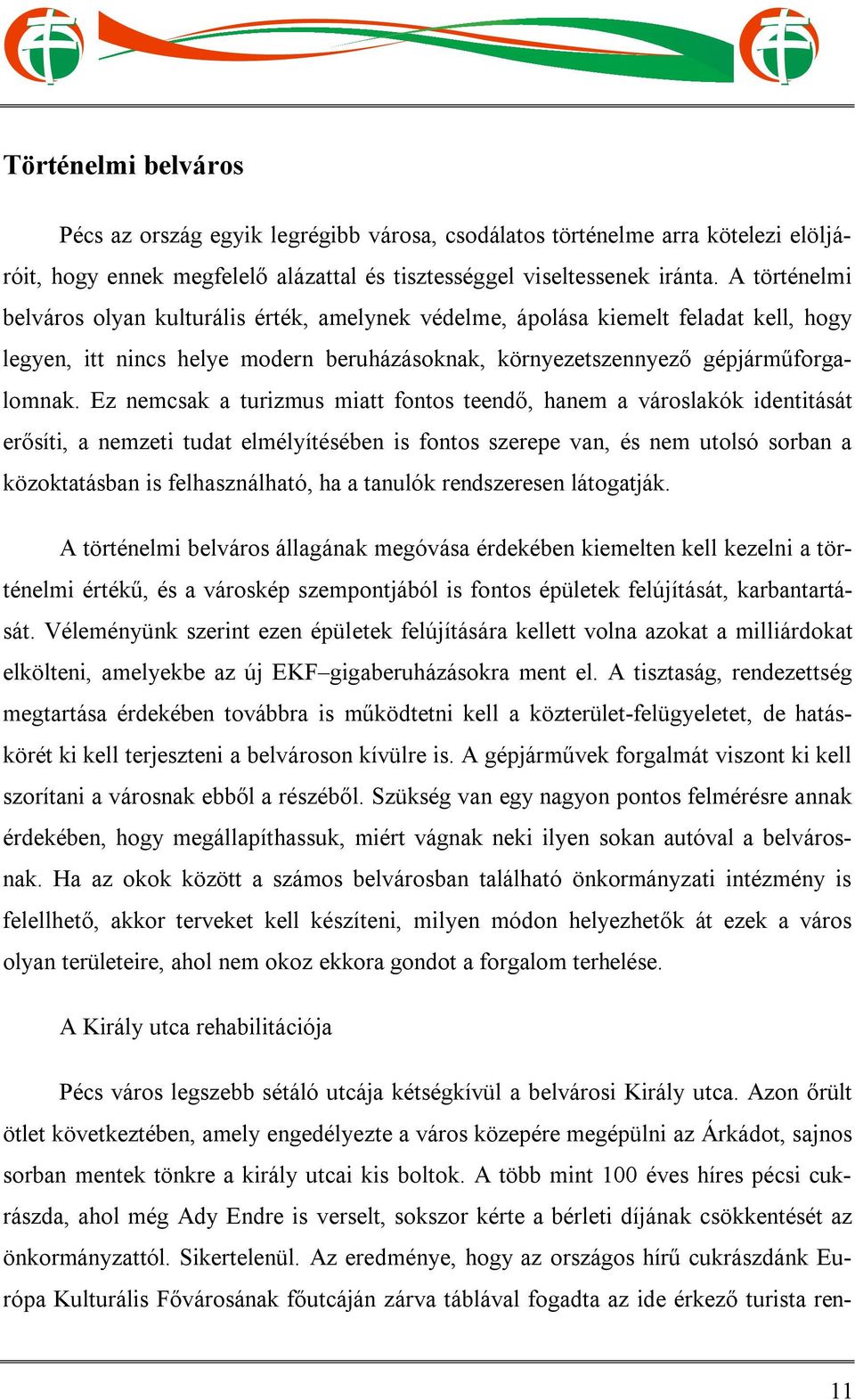 Történelmi belváros

Pécs az ország egyik legrégibb városa, csodálatos történelme arra kötelezi elöljáróit, hogy ennek megfelelő alázattal és tisztességgel viseltessenek iránta. A történelmi belváros olyan kulturális érték, amelynek védelme, ápolása kiemelt feladat kell, hogy legyen, itt nincs helye modern beruházásoknak, környezetszennyező gépjárműforgalomnak. Ez nemcsak a turizmus miatt fontos teendő, hanem a városlakók identitását erősíti, a nemzeti tudat elmélyítésében is fontos szerepe van, és nem utolsó sorban a közoktatásban is felhasználható, ha a tanulók rendszeresen látogatják.

A történelmi belváros állagának megóvása érdekében kiemelten kell kezelni a történelmi értékű, és a városkép szempontjából is fontos épületek felújítását, karbantartását. Véleményünk szerint ezen épületek felújítására kellett volna azokat a milliárdokat elkölteni, amelyekbe az új EKF–gigaberuházásokra ment el. A tisztaság, rendezettség megtartása érdekében továbbra is működtetni kell a közterület-felügyeletet, de hatáskörét ki kell terjeszteni a belvároson kívülre is. A gépjárművek forgalmát viszont ki kell szorítani a városnak ebből a részéből. Szükség van egy nagyon pontos felmérésre annak érdekében, hogy megállapíthassuk, miért vágnak neki ilyen sokan autóval a belvárosnak. Ha az okok között a számos belvárosban található önkormányzati intézmény is felellhető, akkor terveket kell készíteni, milyen módon helyezhetők át ezek a város olyan területeire, ahol nem okoz ekkora gondot a forgalom terhelése.

A Király utca rehabilitációja

Pécs város legszebb sétáló utcája kétségkívül a belvárosi Király utca. Azon őrült ötlet következtében, amely engedélyezte a város közepére megépülni az Árkádot, sajnos sorban mentek tönkre a király utcai kis boltok. A több mint 100 éves híres pécsi cukrászda, ahol még Ady Endre is verselt, sokszor kérte a bérleti díjának csökkentését az önkormányzattól. Sikertelenül. Az eredménye, hogy az országos hírű cukrászdánk Európa Kulturális Fővárosának főutcáján zárva táblával fogadta az ide érkező turista ren-

11